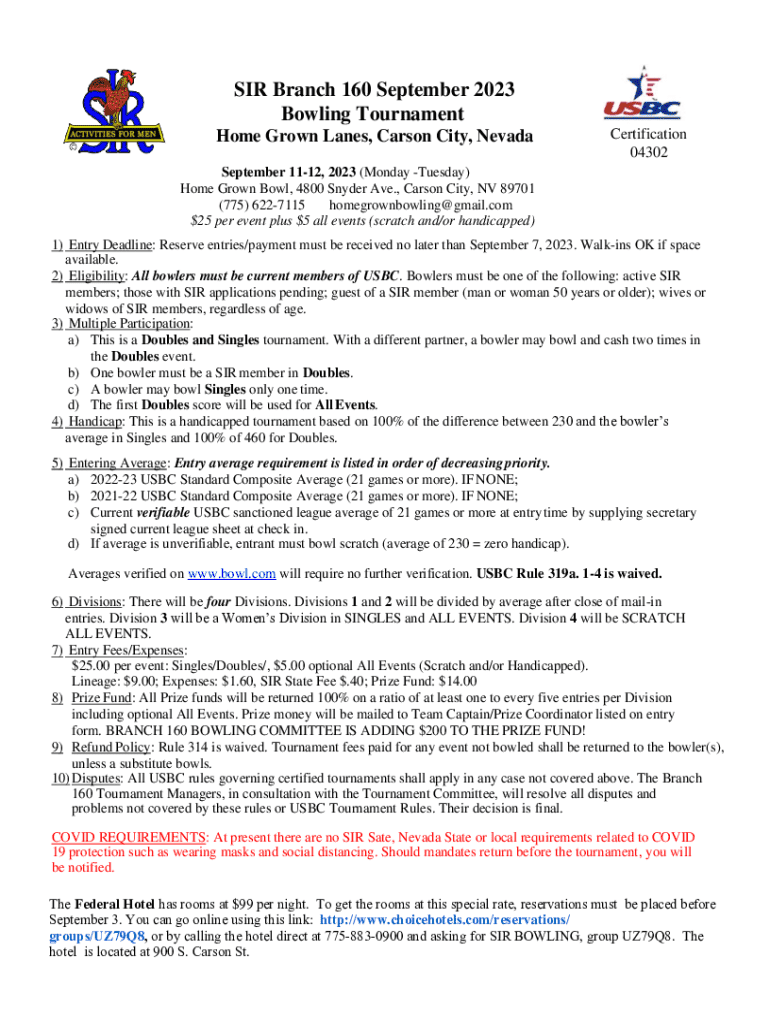 SIR
ACTIVITIES FOR MEN

SIR Branch 160 September 2023
Bowling Tournament
Home Grown Lanes, Carson City, Nevada

USBC
Certification
04302

September 11-12, 2023 (Monday -Tuesday)
Home Grown Bowl, 4800 Snyder Ave., Carson City, NV 89701
(775) 622-7115 homegrownbowling@gmail.com
$25 per event plus $5 all events (scratch and/or handicapped)

1) Entry Deadline: Reserve entries/payment must be received no later than September 7, 2023. Walk-ins OK if space available.
2) Eligibility: All bowlers must be current members of USBC. Bowlers must be one of the following: active SIR members; those with SIR applications pending; guest of a SIR member (man or woman 50 years or older); wives or widows of SIR members, regardless of age.
3) Multiple Participation:
a) This is a Doubles and Singles tournament. With a different partner, a bowler may bowl and cash two times in the Doubles event.
b) One bowler must be a SIR member in Doubles.
c) A bowler may bowl Singles only one time.
d) The first Doubles score will be used for All Events.
4) Handicap: This is a handicapped tournament based on 100% of the difference between 230 and the bowler's average in Singles and 100% of 460 for Doubles.

5) Entering Average: Entry average requirement is listed in order of decreasing priority.
a) 2022-23 USBC Standard Composite Average (21 games or more). IF NONE;
b) 2021-22 USBC Standard Composite Average (21 games or more). IF NONE;
c) Current verifiable USBC sanctioned league average of 21 games or more at entry time by supplying secretary signed current league sheet at check in.
d) If average is unverifiable, entrant must bowl scratch (average of 230 = zero handicap).

Averages verified on www.bowl.com will require no further verification. USBC Rule 319a. 1-4 is waived.

6) Divisions: There will be four Divisions. Divisions 1 and 2 will be divided by average after close of mail-in entries. Division 3 will be a Women's Division in SINGLES and ALL EVENTS. Division 4 will be SCRATCH ALL EVENTS.
7) Entry Fees/Expenses:
$25.00 per event: Singles/Doubles/, $5.00 optional All Events (Scratch and/or Handicapped).
Lineage: $9.00; Expenses: $1.60, SIR State Fee $.40; Prize Fund: $14.00
8) Prize Fund: All Prize funds will be returned 100% on a ratio of at least one to every five entries per Division including optional All Events. Prize money will be mailed to Team Captain/Prize Coordinator listed on entry form. BRANCH 160 BOWLING COMMITTEE IS ADDING $200 TO THE PRIZE FUND!
9) Refund Policy: Rule 314 is waived. Tournament fees paid for any event not bowled shall be returned to the bowler(s), unless a substitute bowls.
10) Disputes: All USBC rules governing certified tournaments shall apply in any case not covered above. The Branch 160 Tournament Managers, in consultation with the Tournament Committee, will resolve all disputes and problems not covered by these rules or USBC Tournament Rules. Their decision is final.

COVID REQUIREMENTS: At present there are no SIR Sate, Nevada State or local requirements related to COVID 19 protection such as wearing masks and social distancing. Should mandates return before the tournament, you will be notified.

The Federal Hotel has rooms at $99 per night. To get the rooms at this special rate, reservations must be placed before September 3. You can go online using this link: http://www.choicehotels.com/reservations/groups/UZ79Q8, or by calling the hotel direct at 775-883-0900 and asking for SIR BOWLING, group UZ79Q8. The hotel is located at 900 S. Carson St.